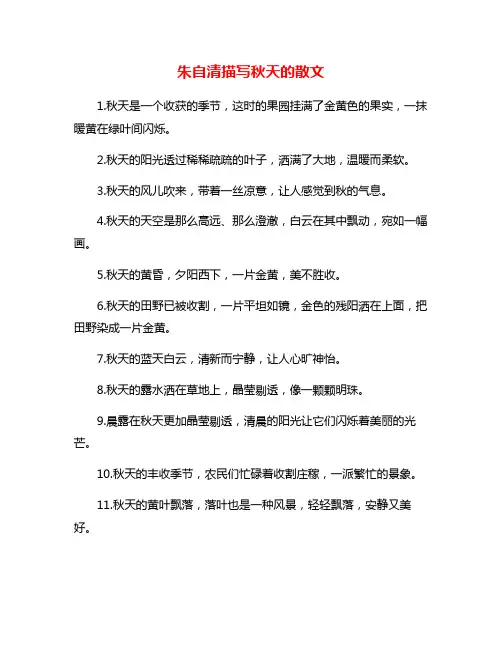 朱自清描写秋天的散文

1.秋天是一个收获的季节，这时的果园挂满了金黄色的果实，一抹暖黄在绿叶间闪烁。

2.秋天的阳光透过稀稀疏疏的叶子，洒满了大地，温暖而柔软。

3.秋天的风儿吹来，带着一丝凉意，让人感觉到秋的气息。

4.秋天的天空是那么高远、那么澄澈，白云在其中飘动，宛如一幅画。

5.秋天的黄昏，夕阳西下，一片金黄，美不胜收。

6.秋天的田野已被收割，一片平坦如镜，金色的残阳洒在上面，把田野染成一片金黄。

7.秋天的蓝天白云，清新而宁静，让人心旷神怡。

8.秋天的露水洒在草地上，晶莹剔透，像一颗颗明珠。

9.晨露在秋天更加晶莹剔透，清晨的阳光让它们闪烁着美丽的光芒。

10.秋天的丰收季节，农民们忙碌着收割庄稼，一派繁忙的景象。

11.秋天的黄叶飘落，落叶也是一种风景，轻轻飘落，安静又美好。